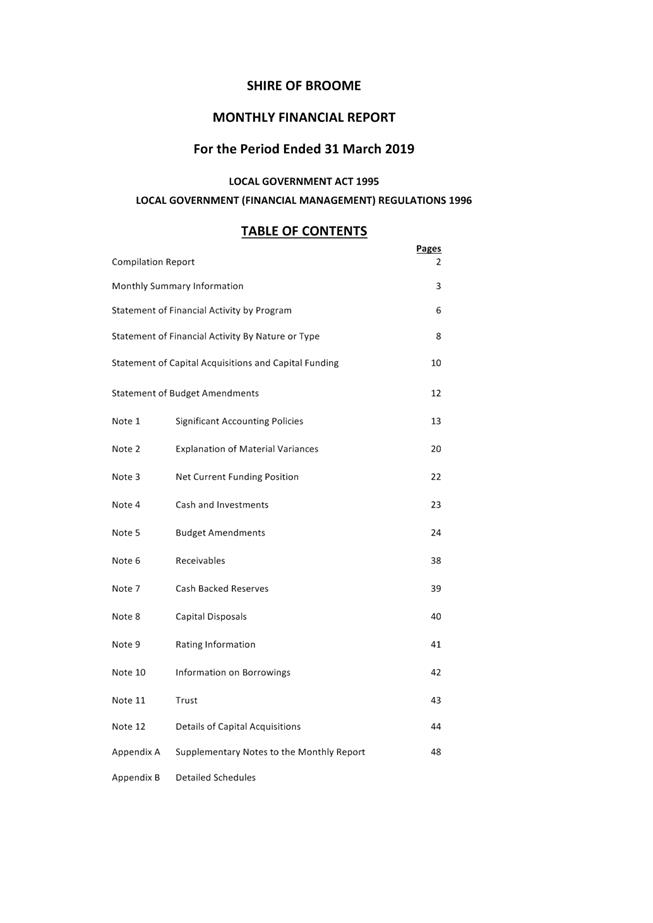 SHIRE OF BROOME

MONTHLY FINANCIAL REPORT

For the Period Ended 31 March 2019

LOCAL GOVERNMENT ACT 1995

LOCAL GOVERNMENT (FINANCIAL MANAGEMENT) REGULATIONS 1996

TABLE OF CONTENTS

| | | Pages |
|---|---|---|
| Compilation Report | | 2 |
| Monthly Summary Information | | 3 |
| Statement of Financial Activity by Program | | 6 |
| Statement of Financial Activity By Nature or Type | | 8 |
| Statement of Capital Acquisitions and Capital Funding | | 10 |
| Statement of Budget Amendments | | 12 |
| Note 1 | Significant Accounting Policies | 13 |
| Note 2 | Explanation of Material Variances | 20 |
| Note 3 | Net Current Funding Position | 22 |
| Note 4 | Cash and Investments | 23 |
| Note 5 | Budget Amendments | 24 |
| Note 6 | Receivables | 38 |
| Note 7 | Cash Backed Reserves | 39 |
| Note 8 | Capital Disposals | 40 |
| Note 9 | Rating Information | 41 |
| Note 10 | Information on Borrowings | 42 |
| Note 11 | Trust | 43 |
| Note 12 | Details of Capital Acquisitions | 44 |
| Appendix A | Supplementary Notes to the Monthly Report | 48 |
| Appendix B | Detailed Schedules | |